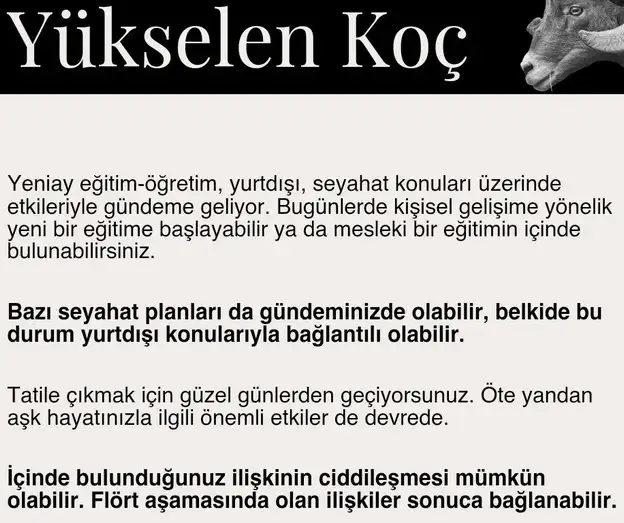 Yükselen Koç

Yeniay eğitim-öğretim, yurtdışı, seyahat konuları üzerinde etkileriyle gündeme geliyor. Bugünlerde kişisel gelişime yönelik yeni bir eğitime başlayabilir ya da mesleki bir eğitimin içinde bulunabilirsiniz.

Bazı seyahat planları da gündeminizde olabilir, belkide bu durum yurtdışı konularıyla bağlantılı olabilir.

Tatile çıkmak için güzel günlerden geçiyorsunuz. Öte yandan aşk hayatınızla ilgili önemli etkiler de devrede.

İçinde bulunduğunuz ilişkinin ciddileşmesi mümkün olabilir. Flört aşamasında olan ilişkiler sonuca bağlanabilir.